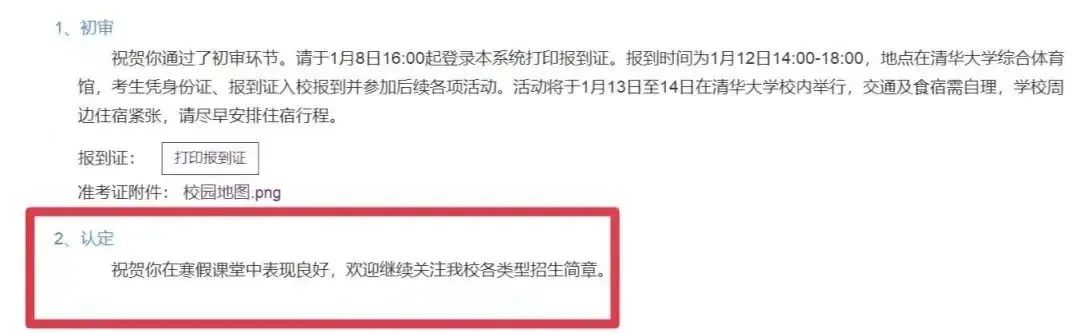 1、初审

祝贺你通过了初审环节。请于1月8日16:00起登录本系统打印报到证。报到时间为1月12日14:00-18:00，地点在清华大学综合体育馆，考生凭身份证、报到证入校报到并参加后续各项活动。活动将于1月13日至14日在清华大学校内举行，交通及食宿需自理，学校周边住宿紧张，请尽早安排住宿行程。

报到证： 打印报到证

准考证附件： 校园地图.png

2、认定

祝贺你在寒假课堂中表现良好，欢迎继续关注我校各类型招生简章。